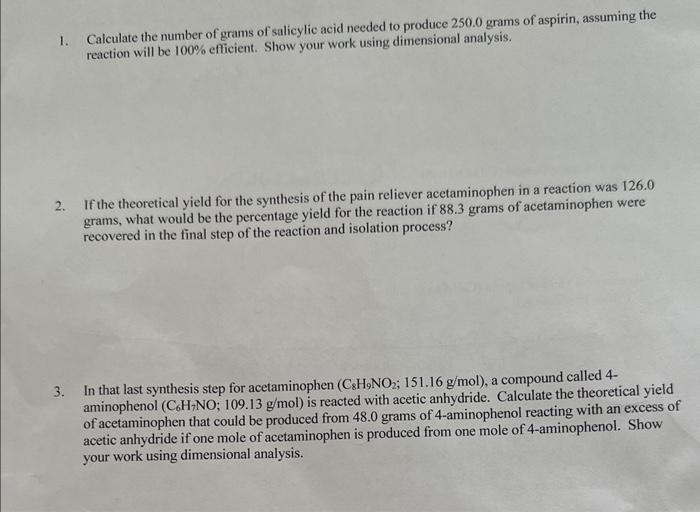 1. Calculate the number of grams of salicylic acid needed to produce 250.0 grams of aspirin, assuming the reaction will be 100% efficient. Show your work using dimensional analysis.

2. If the theoretical yield for the synthesis of the pain reliever acetaminophen in a reaction was 126.0 grams, what would be the percentage yield for the reaction if 88.3 grams of acetaminophen were recovered in the final step of the reaction and isolation process?

3. In that last synthesis step for acetaminophen ($C_8H_9NO_2$; 151.16 g/mol), a compound called 4-aminophenol ($C_6H_7NO$; 109.13 g/mol) is reacted with acetic anhydride. Calculate the theoretical yield of acetaminophen that could be produced from 48.0 grams of 4-aminophenol reacting with an excess of acetic anhydride if one mole of acetaminophen is produced from one mole of 4-aminophenol. Show your work using dimensional analysis.